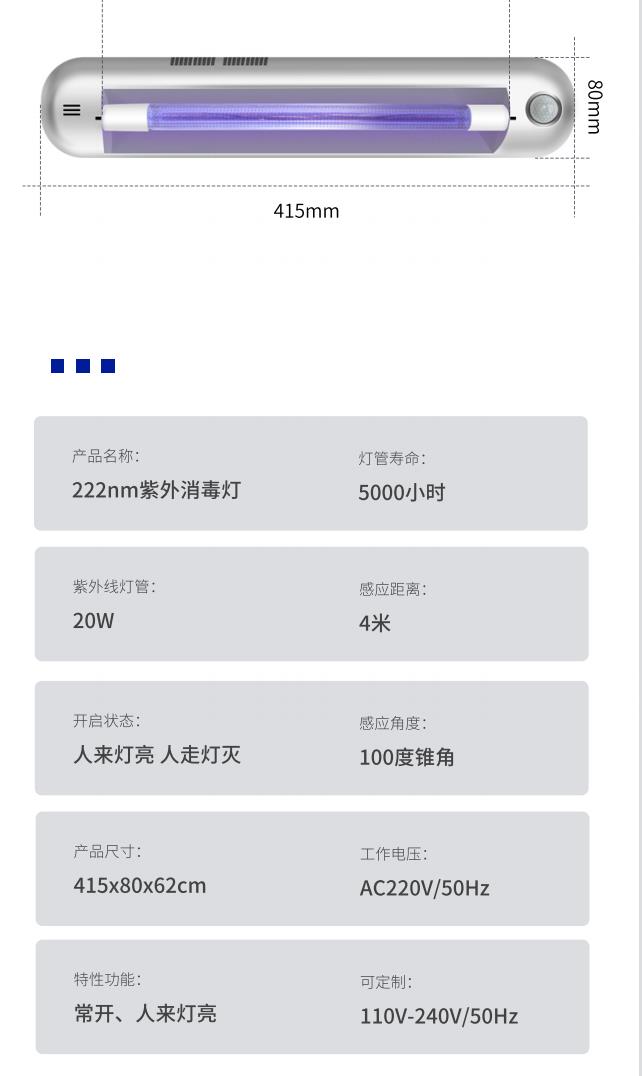 80mm

415mm

产品名称:
222nm紫外消毒灯

灯管寿命:
5000小时

紫外线灯管:
20W

感应距离:
4米

开启状态:
人来灯亮 人走灯灭

感应角度:
100度锥角

产品尺寸:
415x80x62cm

工作电压:
AC220V/50Hz

特性功能:
常开、人来灯亮

可定制:
110V-240V/50Hz